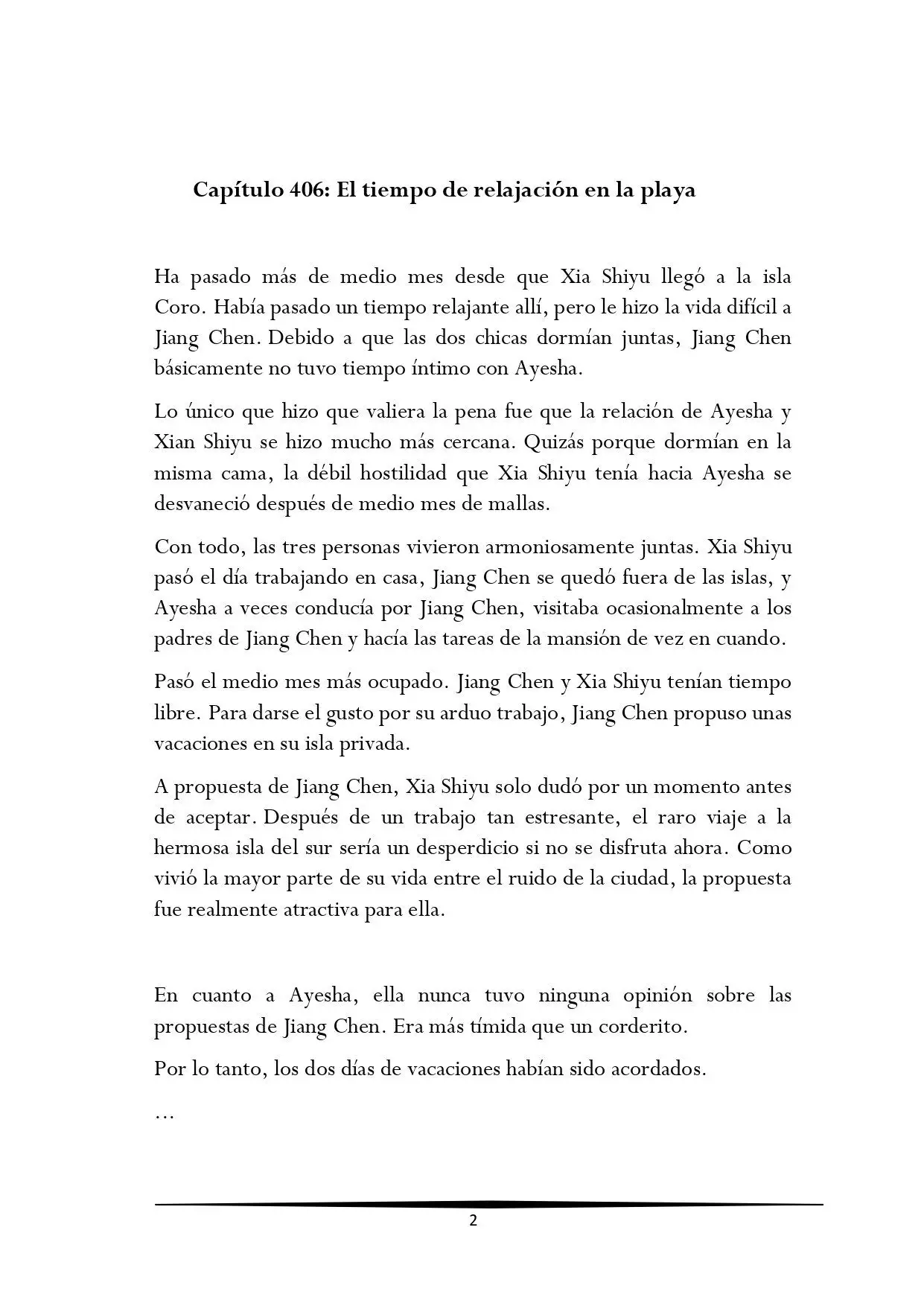 Capítulo 406: El tiempo de relajación en la playa

Ha pasado más de medio mes desde que Xia Shiyu llegó a la isla Coro. Había pasado un tiempo relajante allí, pero le hizo la vida difícil a Jiang Chen. Debido a que las dos chicas dormían juntas, Jiang Chen básicamente no tuvo tiempo íntimo con Ayesha.

Lo único que hizo que valiera la pena fue que la relación de Ayesha y Xian Shiyu se hizo mucho más cercana. Quizás porque dormían en la misma cama, la débil hostilidad que Xia Shiyu tenía hacia Ayesha se desvaneció después de medio mes de mallas.

Con todo, las tres personas vivieron armoniosamente juntas. Xia Shiyu pasó el día trabajando en casa, Jiang Chen se quedó fuera de las islas, y Ayesha a veces conducía por Jiang Chen, visitaba ocasionalmente a los padres de Jiang Chen y hacía las tareas de la mansión de vez en cuando.

Pasó el medio mes más ocupado. Jiang Chen y Xia Shiyu tenían tiempo libre. Para darse el gusto por su arduo trabajo, Jiang Chen propuso unas vacaciones en su isla privada.

A propuesta de Jiang Chen, Xia Shiyu solo dudó por un momento antes de aceptar. Después de un trabajo tan estresante, el raro viaje a la hermosa isla del sur sería un desperdicio si no se disfruta ahora. Como vivió la mayor parte de su vida entre el ruido de la ciudad, la propuesta fue realmente atractiva para ella.

En cuanto a Ayesha, ella nunca tuvo ninguna opinión sobre las propuestas de Jiang Chen. Era más tímida que un corderito.

Por lo tanto, los dos días de vacaciones habían sido acordados.

…

2